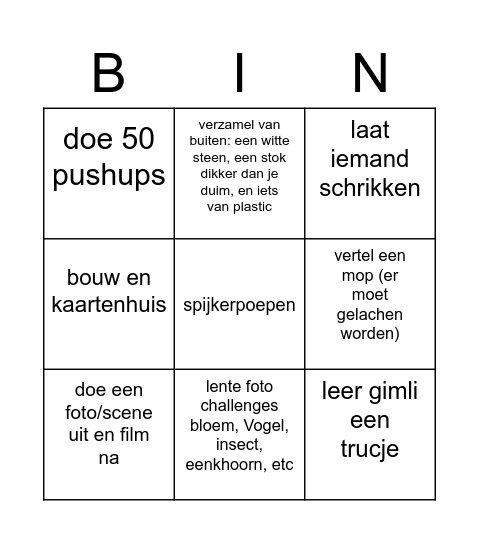 | B | I | N |
|---|---|---|
| doe 50 pushups | verzamel van buiten: een witte steen, een stok dikker dan je duim, en iets van plastic | laat iemand schrikken |
| bouw en kaartenhuis | spijkerpoepen | vertel een mop (er moet gelachen worden) |
| doe een foto/scene uit en film na | lente foto challenges bloem, Vogel, insect, eenkhoorn, etc | leer gimli een trucje |